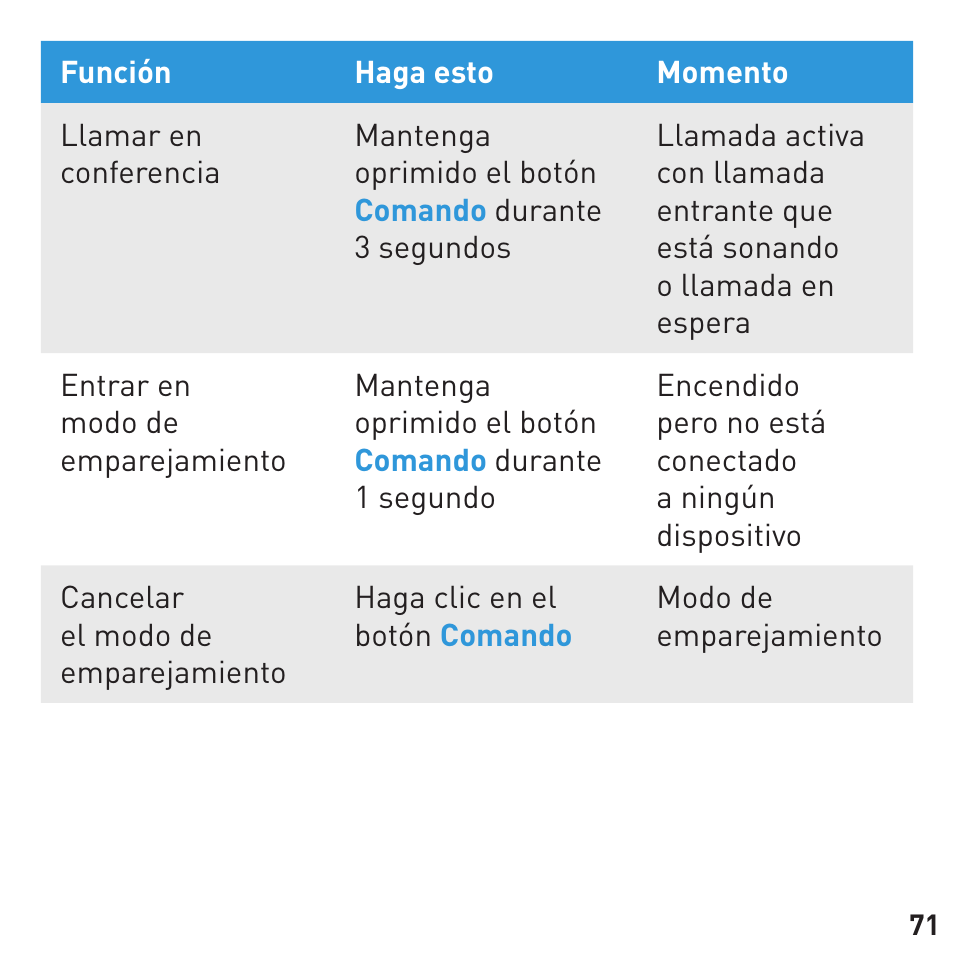 | Función | Haga esto | Momento |
|---|---|---|
| Llamar en conferencia | Mantenga oprimido el botón Comando durante 3 segundos | Llamada activa con llamada entrante que está sonando o llamada en espera |
| Entrar en modo de emparejamiento | Mantenga oprimido el botón Comando durante 1 segundo | Encendido pero no está conectado a ningún dispositivo |
| Cancelar el modo de emparejamiento | Haga clic en el botón Comando | Modo de emparejamiento |

71